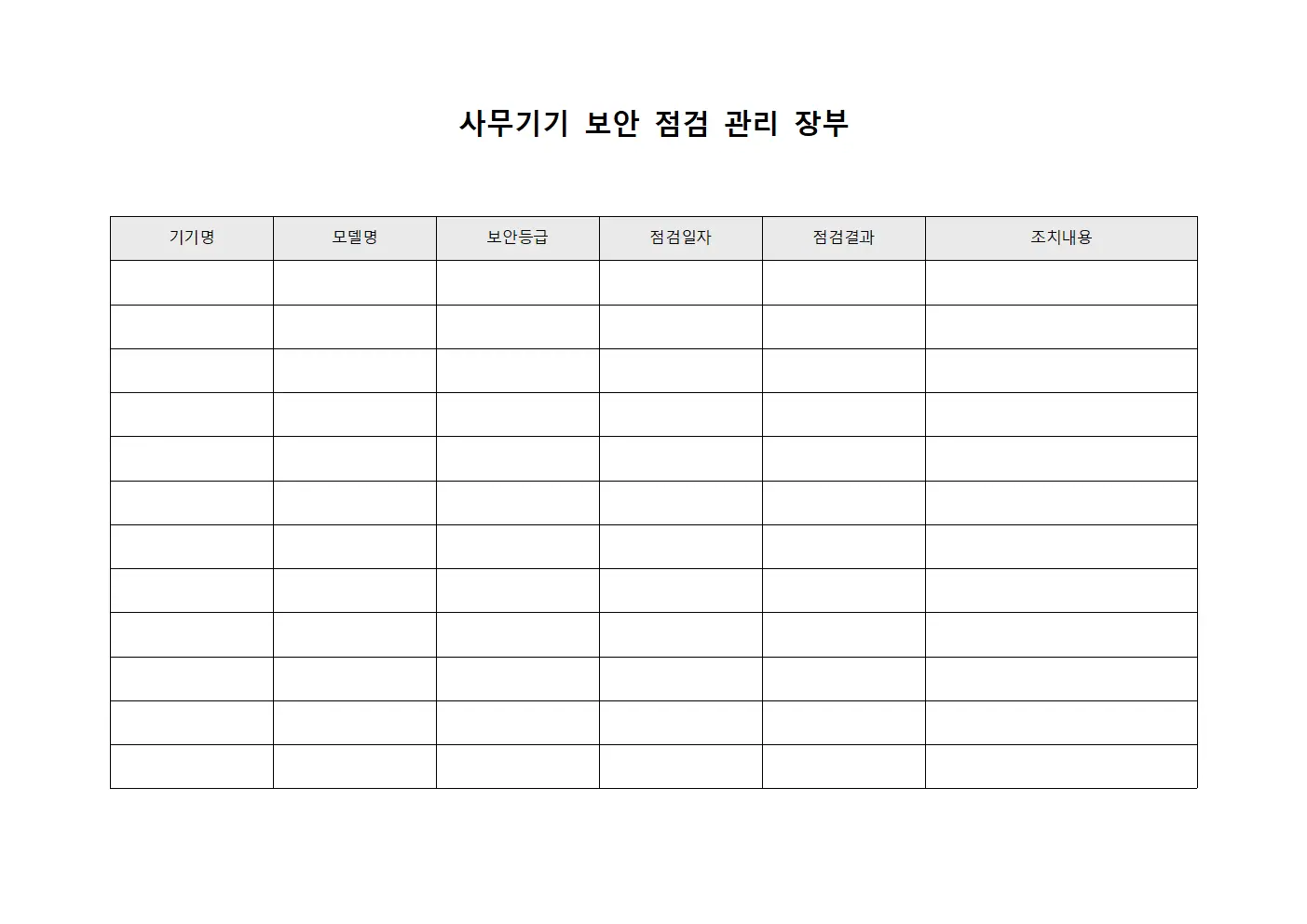 사무기기 보안 점검 관리 장부

| 기기명 | 모델명 | 보안등급 | 점검일자 | 점검결과 | 조치내용 |
|---|---|---|---|---|---|
| | | | | | |
| | | | | | |
| | | | | | |
| | | | | | |
| | | | | | |
| | | | | | |
| | | | | | |
| | | | | | |
| | | | | | |
| | | | | | |
| | | | | | |
| | | | | | |